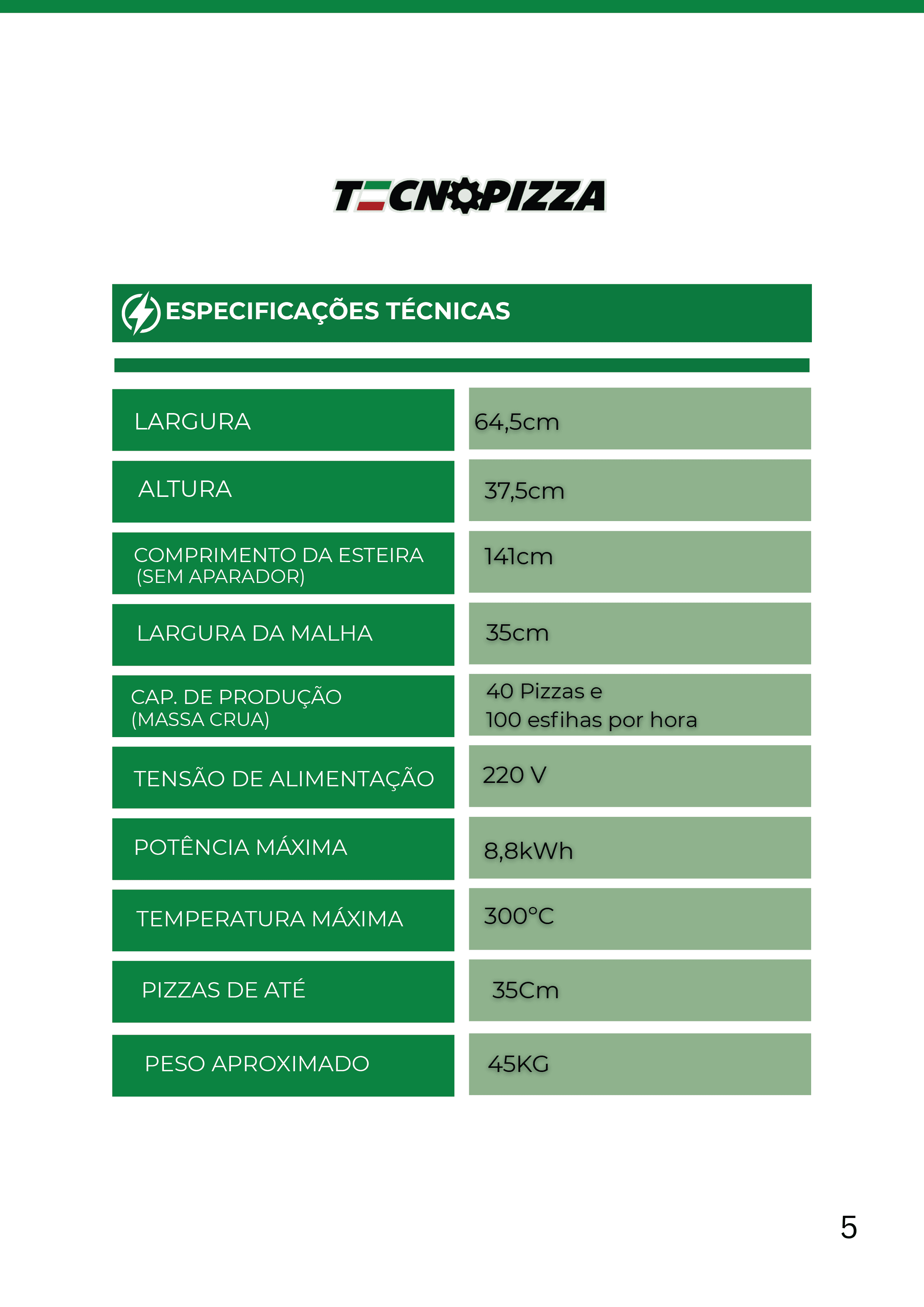 TECNOPIZZA

ESPECIFICAÇÕES TÉCNICAS

| LARGURA | 64,5cm |
|---|---|
| ALTURA | 37,5cm |
| COMPRIMENTO DA ESTEIRA (SEM APARADOR) | 141cm |
| LARGURA DA MALHA | 35cm |
| CAP. DE PRODUÇÃO (MASSA CRUA) | 40 Pizzas e 100 esfihas por hora |
| TENSÃO DE ALIMENTAÇÃO | 220 V |
| POTÊNCIA MÁXIMA | 8,8kWh |
| TEMPERATURA MÁXIMA | 300°C |
| PIZZAS DE ATÉ | 35Cm |
| PESO APROXIMADO | 45KG |

5